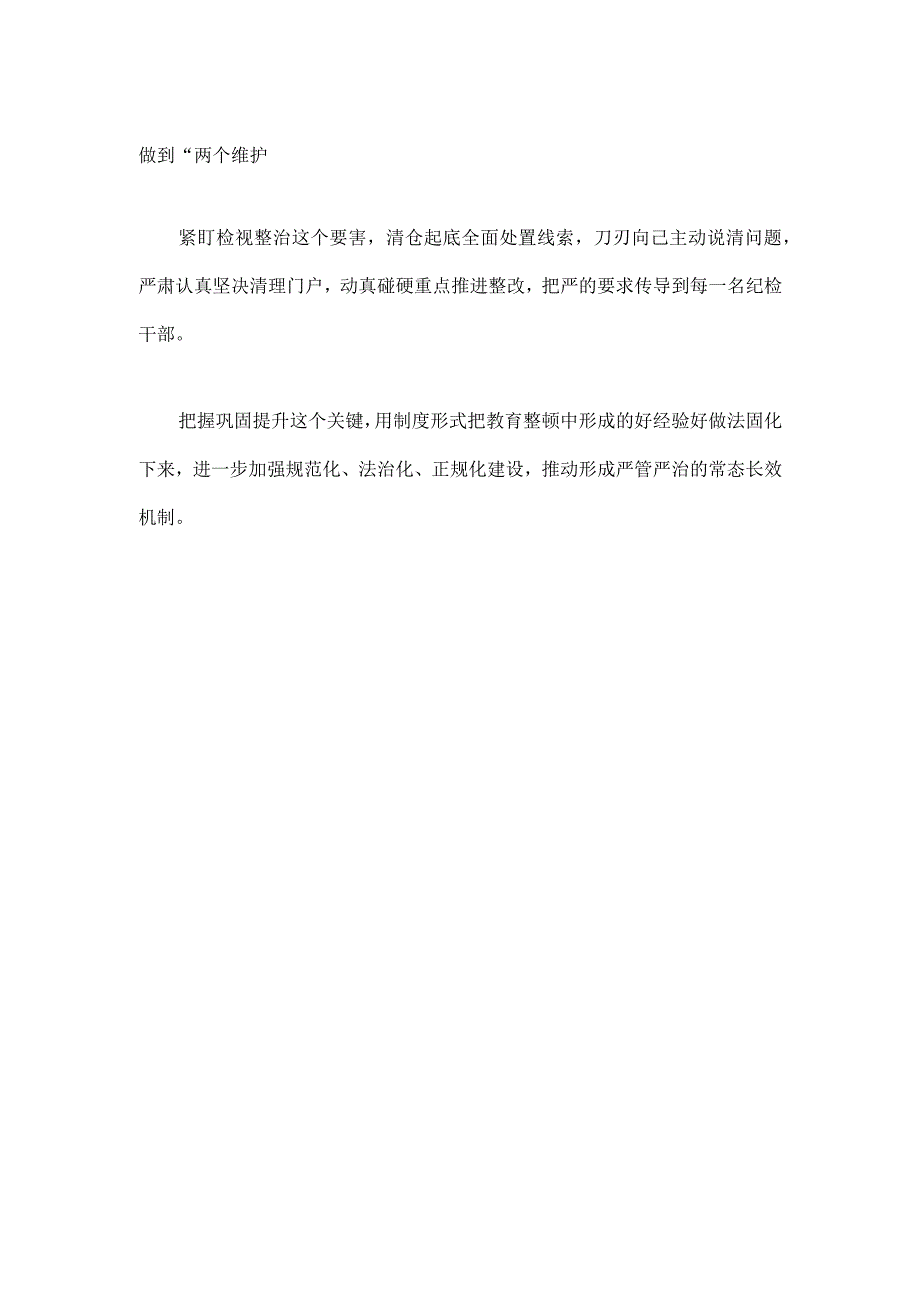 做到“两个维护

紧盯检视整治这个要害，清仓起底全面处置线索，刀刃向己主动说清问题，严肃认真坚决清理门户，动真碰硬重点推进整改，把严的要求传导到每一名纪检干部。

把握巩固提升这个关键，用制度形式把教育整顿中形成的好经验好做法固化下来，进一步加强规范化、法治化、正规化建设，推动形成严管严治的常态长效机制。